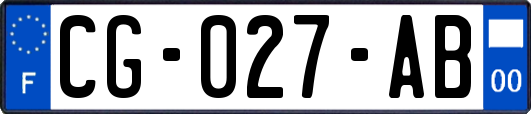 F

CG-027-AB

00